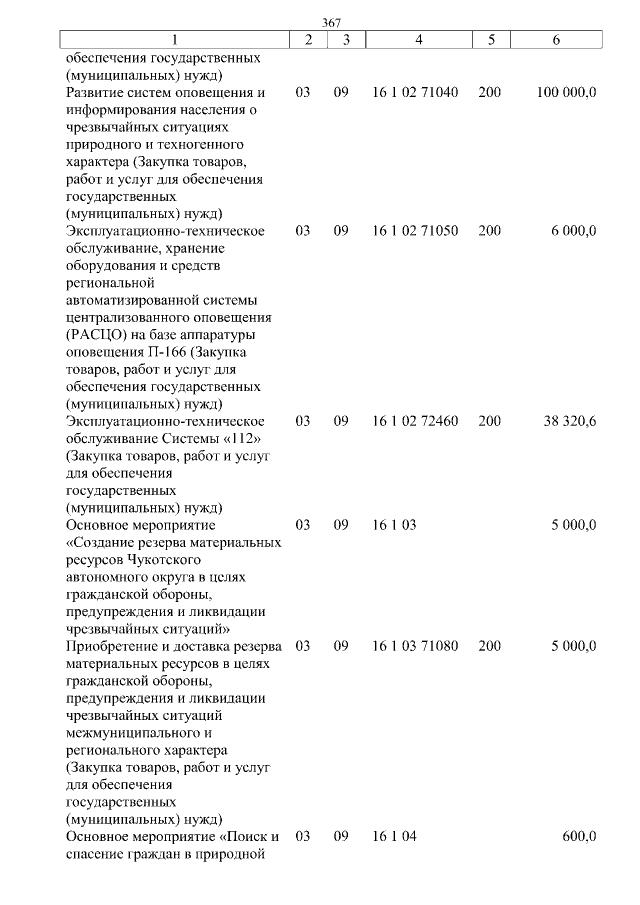 367

| 1 | 2 | 3 | 4 | 5 | 6 |
|---|---|---|---|---|---|
| обеспечения государственных (муниципальных) нужд) | | | | | |
| Развитие систем оповещения и информирования населения о чрезвычайных ситуациях природного и техногенного характера (Закупка товаров, работ и услуг для обеспечения государственных (муниципальных) нужд) | 03 | 09 | 16 1 02 71040 | 200 | 100 000,0 |
| Эксплуатационно-техническое обслуживание, хранение оборудования и средств региональной автоматизированной системы централизованного оповещения (РАСЦО) на базе аппаратуры оповещения П-166 (Закупка товаров, работ и услуг для обеспечения государственных (муниципальных) нужд) | 03 | 09 | 16 1 02 71050 | 200 | 6 000,0 |
| Эксплуатационно-техническое обслуживание Системы «112» (Закупка товаров, работ и услуг для обеспечения государственных (муниципальных) нужд) | 03 | 09 | 16 1 02 72460 | 200 | 38 320,6 |
| Основное мероприятие «Создание резерва материальных ресурсов Чукотского автономного округа в целях гражданской обороны, предупреждения и ликвидации чрезвычайных ситуаций» | 03 | 09 | 16 1 03 | | 5 000,0 |
| Приобретение и доставка резерва материальных ресурсов в целях гражданской обороны, предупреждения и ликвидации чрезвычайных ситуаций межмуниципального и регионального характера (Закупка товаров, работ и услуг для обеспечения государственных (муниципальных) нужд) | 03 | 09 | 16 1 03 71080 | 200 | 5 000,0 |
| Основное мероприятие «Поиск и спасение граждан в природной | 03 | 09 | 16 1 04 | | 600,0 |